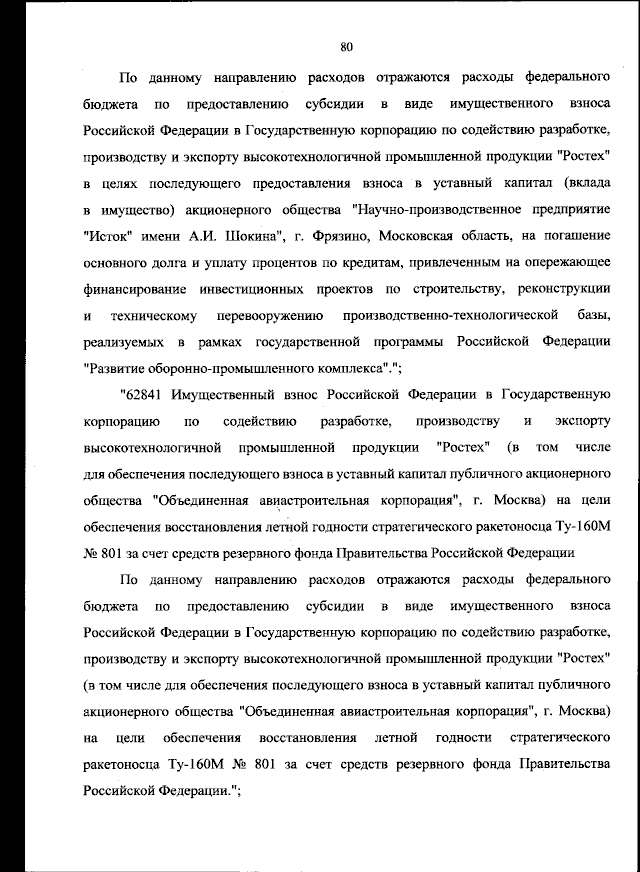 80

По данному направлению расходов отражаются расходы федерального бюджета по предоставлению субсидии в виде имущественного взноса Российской Федерации в Государственную корпорацию по содействию разработке, производству и экспорту высокотехнологичной промышленной продукции "Ростех" в целях последующего предоставления взноса в уставный капитал (вклада в имущество) акционерного общества "Научно-производственное предприятие "Исток" имени А.И. Шокина", г. Фрязино, Московская область, на погашение основного долга и уплату процентов по кредитам, привлеченным на опережающее финансирование инвестиционных проектов по строительству, реконструкции и техническому перевооружению производственно-технологической базы, реализуемых в рамках государственной программы Российской Федерации "Развитие оборонно-промышленного комплекса".";

"62841 Имущественный взнос Российской Федерации в Государственную корпорацию по содействию разработке, производству и экспорту высокотехнологичной промышленной продукции "Ростех" (в том числе для обеспечения последующего взноса в уставный капитал публичного акционерного общества "Объединенная авиастроительная корпорация", г. Москва) на цели обеспечения восстановления летной годности стратегического ракетоносца Ту-160М № 801 за счет средств резервного фонда Правительства Российской Федерации

По данному направлению расходов отражаются расходы федерального бюджета по предоставлению субсидии в виде имущественного взноса Российской Федерации в Государственную корпорацию по содействию разработке, производству и экспорту высокотехнологичной промышленной продукции "Ростех" (в том числе для обеспечения последующего взноса в уставный капитал публичного акционерного общества "Объединенная авиастроительная корпорация", г. Москва) на цели обеспечения восстановления летной годности стратегического ракетоносца Ту-160М № 801 за счет средств резервного фонда Правительства Российской Федерации.";